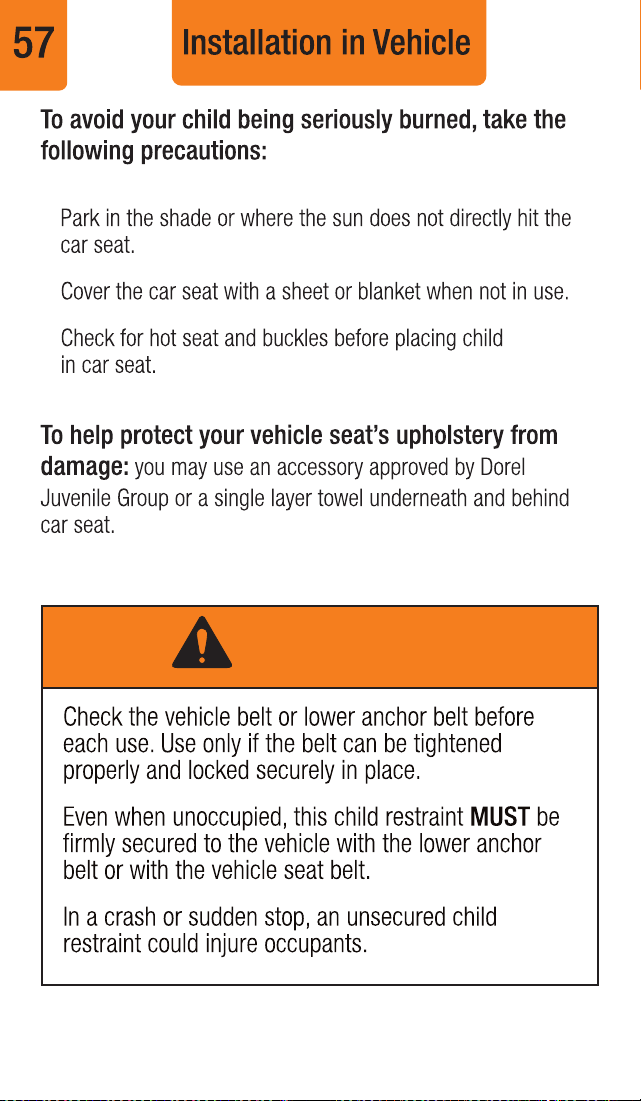 57

Installation in Vehicle

To avoid your child being seriously burned, take the following precautions:

Park in the shade or where the sun does not directly hit the car seat.

Cover the car seat with a sheet or blanket when not in use.

Check for hot seat and buckles before placing child in car seat.

To help protect your vehicle seat's upholstery from damage: you may use an accessory approved by Dorel Juvenile Group or a single layer towel underneath and behind car seat.

Check the vehicle belt or lower anchor belt before each use. Use only if the belt can be tightened properly and locked securely in place.

Even when unoccupied, this child restraint MUST be firmly secured to the vehicle with the lower anchor belt or with the vehicle seat belt.

In a crash or sudden stop, an unsecured child restraint could injure occupants.